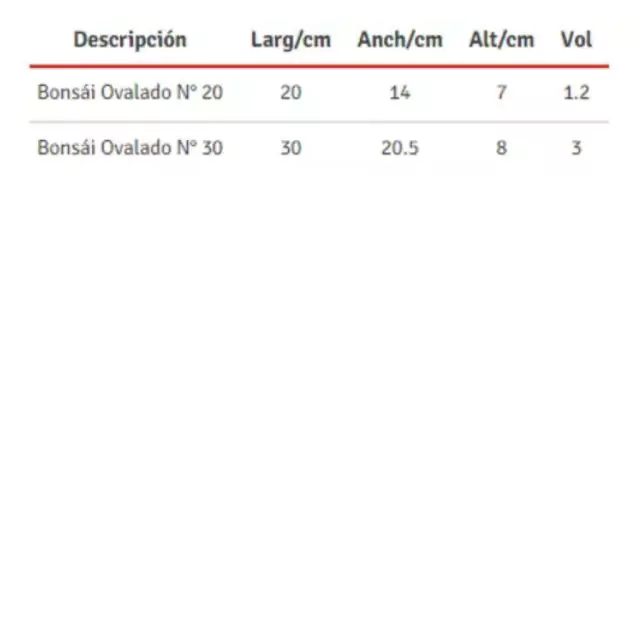 | Descripción | Larg/cm | Anch/cm | Alt/cm | Vol |
|---|---|---|---|---|
| Bonsái Ovalado N° 20 | 20 | 14 | 7 | 1.2 |
| Bonsái Ovalado N° 30 | 30 | 20.5 | 8 | 3 |